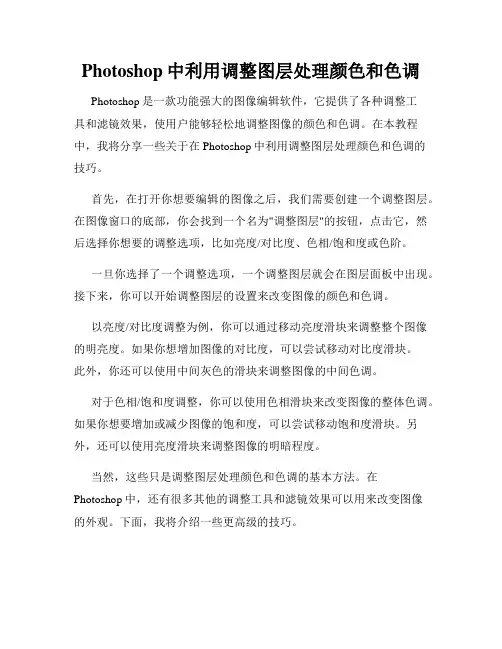 Photoshop 中利用调整图层处理颜色和色调

Photoshop 是一款功能强大的图像编辑软件，它提供了各种调整工具和滤镜效果，使用户能够轻松地调整图像的颜色和色调。在本教程中，我将分享一些关于在 Photoshop 中利用调整图层处理颜色和色调的技巧。

首先，在打开你想要编辑的图像之后，我们需要创建一个调整图层。在图像窗口的底部，你会找到一个名为"调整图层"的按钮，点击它，然后选择你想要的调整选项，比如亮度/对比度、色相/饱和度或色阶。

一旦你选择了一个调整选项，一个调整图层就会在图层面板中出现。接下来，你可以开始调整图层的设置来改变图像的颜色和色调。

以亮度/对比度调整为例，你可以通过移动亮度滑块来调整整个图像的明亮度。如果你想增加图像的对比度，可以尝试移动对比度滑块。此外，你还可以使用中间灰色的滑块来调整图像的中间色调。

对于色相/饱和度调整，你可以使用色相滑块来改变图像的整体色调。如果你想要增加或减少图像的饱和度，可以尝试移动饱和度滑块。另外，还可以使用亮度滑块来调整图像的明暗程度。

当然，这些只是调整图层处理颜色和色调的基本方法。在 Photoshop 中，还有很多其他的调整工具和滤镜效果可以用来改变图像的外观。下面，我将介绍一些更高级的技巧。